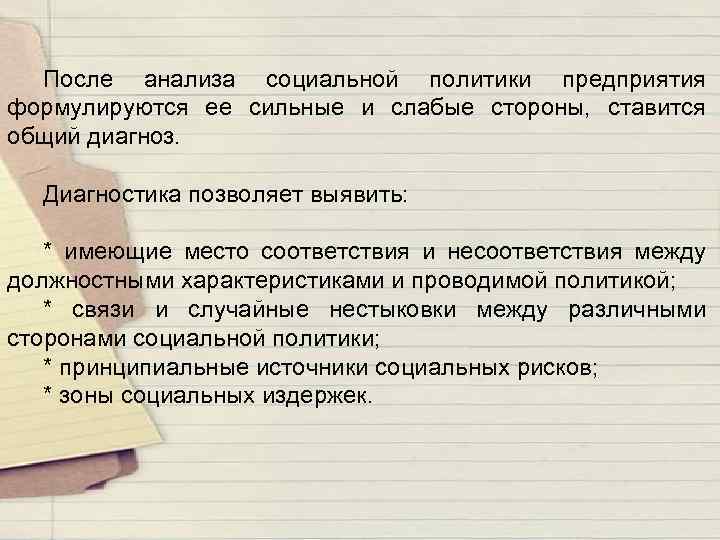 После анализа социальной политики предприятия формулируются ее сильные и слабые стороны, ставится общий диагноз.

Диагностика позволяет выявить:

* имеющие место соответствия и несоответствия между должностными характеристиками и проводимой политикой;
* связи и случайные нестыковки между различными сторонами социальной политики;
* принципиальные источники социальных рисков;
* зоны социальных издержек.